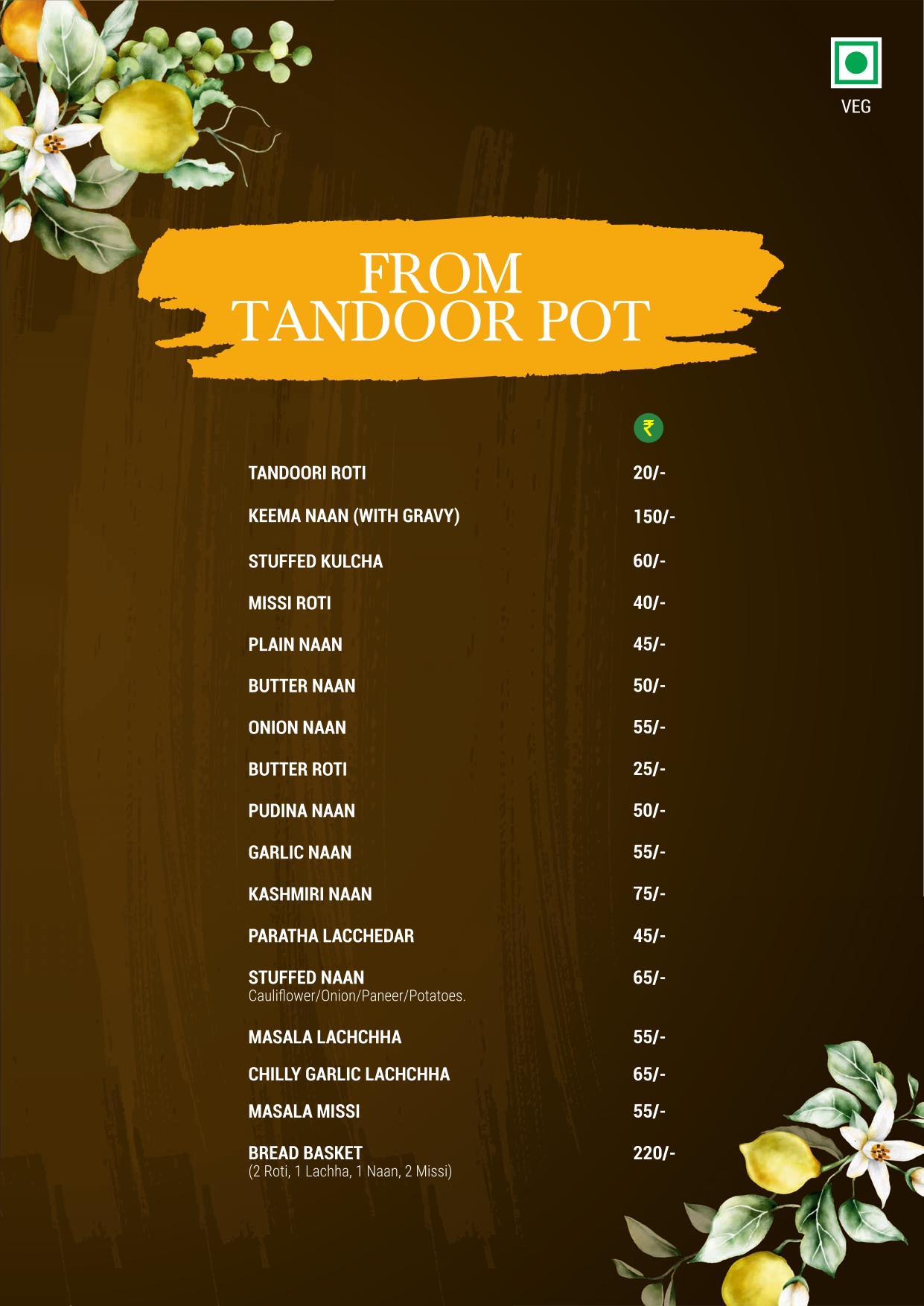 VEG

FROM
TANDOOR POT

₹

TANDOORI ROTI 20/-

KEEMA NAAN (WITH GRAVY) 150/-

STUFFED KULCHA 60/-

MISSI ROTI 40/-

PLAIN NAAN 45/-

BUTTER NAAN 50/-

ONION NAAN 55/-

BUTTER ROTI 25/-

PUDINA NAAN 50/-

GARLIC NAAN 55/-

KASHMIRI NAAN 75/-

PARATHA LACCHEDAR 45/-

STUFFED NAAN 65/-
Cauliflower/Onion/Paneer/Potatoes.

MASALA LACHCHHA 55/-

CHILLY GARLIC LACHCHHA 65/-

MASALA MISSI 55/-

BREAD BASKET 220/-
(2 Roti, 1 Lachha, 1 Naan, 2 Missi)